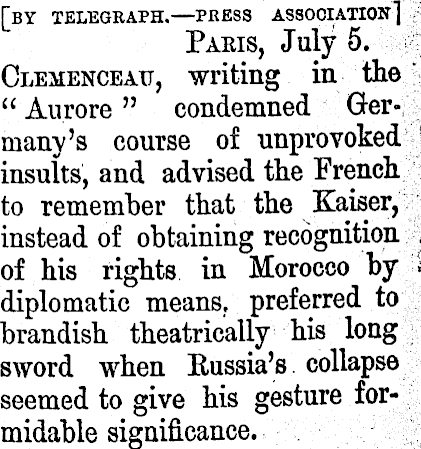 [BY TELEGRAPH.—PRESS ASSOCIATION]

PARIS, July 5.

CLEMENCEAU, writing in the "Aurore" condemned Germany's course of unprovoked insults, and advised the French to remember that the Kaiser, instead of obtaining recognition of his rights in Morocco by diplomatic means, preferred to brandish theatrically his long sword when Russia's collapse seemed to give his gesture formidable significance.